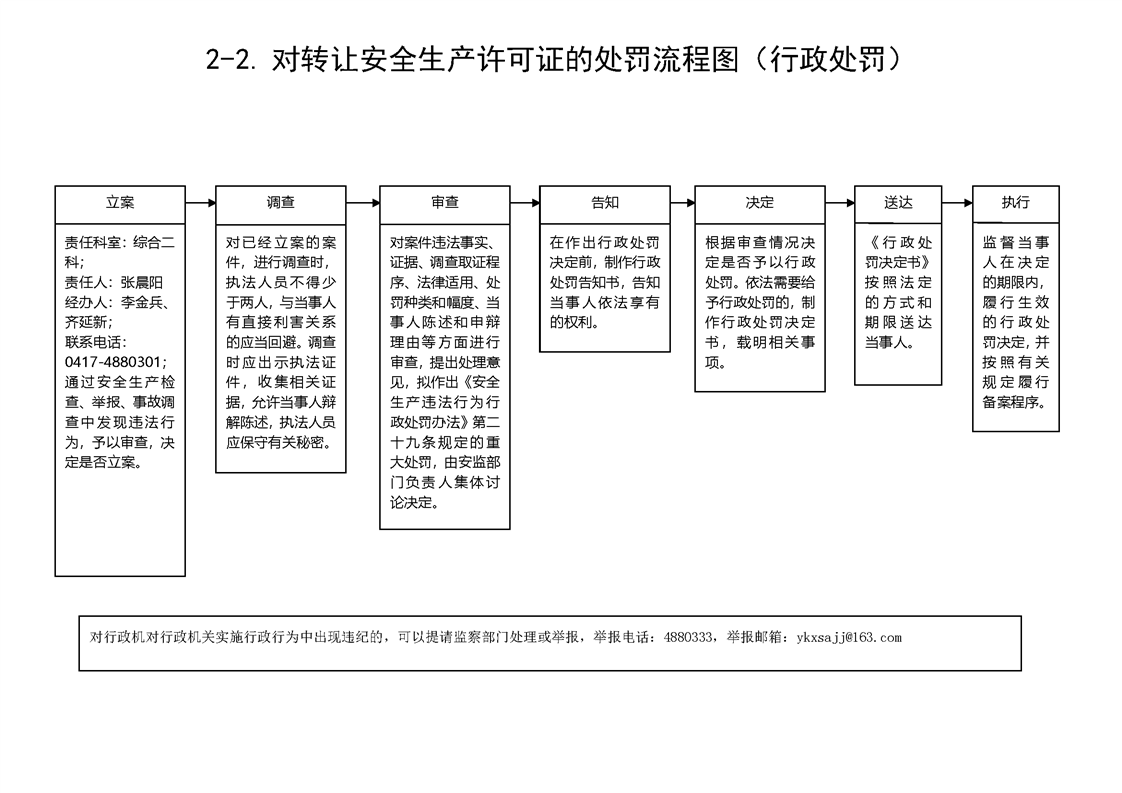 2-2. 对转让安全生产许可证的处罚流程图（行政处罚）

立案

责任科室：综合二科；
责任人：张晨阳
经办人：李金兵、齐延新；
联系电话：0417-4880301；
通过安全生产检查、举报、事故调查中发现违法行为，予以审查，决定是否立案。

调查

对已经立案的案件，进行调查时，执法人员不得少于两人，与当事人有直接利害关系的应当回避。调查时应出示执法证件，收集相关证据，允许当事人辩解陈述，执法人员应保守有关秘密。

审查

对案件违法事实、证据、调查取证程序、法律适用、处罚种类和幅度、当事人陈述和申辩理由等方面进行审查，提出处理意见，拟作出《安全生产违法行为行政处罚办法》第二十九条规定的重大处罚，由安监部门负责人集体讨论决定。

告知

在作出行政处罚决定前，制作行政处罚告知书，告知当事人依法享有的权利。

决定

根据审查情况决定是否予以行政处罚。依法需要给予行政处罚的，制作行政处罚决定书，载明相关事项。

送达

《行政处罚决定书》按照法定的方式和期限送达当事人。

执行

监督当事人在决定的期限内，履行生效的行政处罚决定，并按照有关规定履行备案程序。

对行政机对行政机关实施行政行为中出现违纪的，可以提请监察部门处理或举报，举报电话：4880333，举报邮箱：ykxsajj@163.com